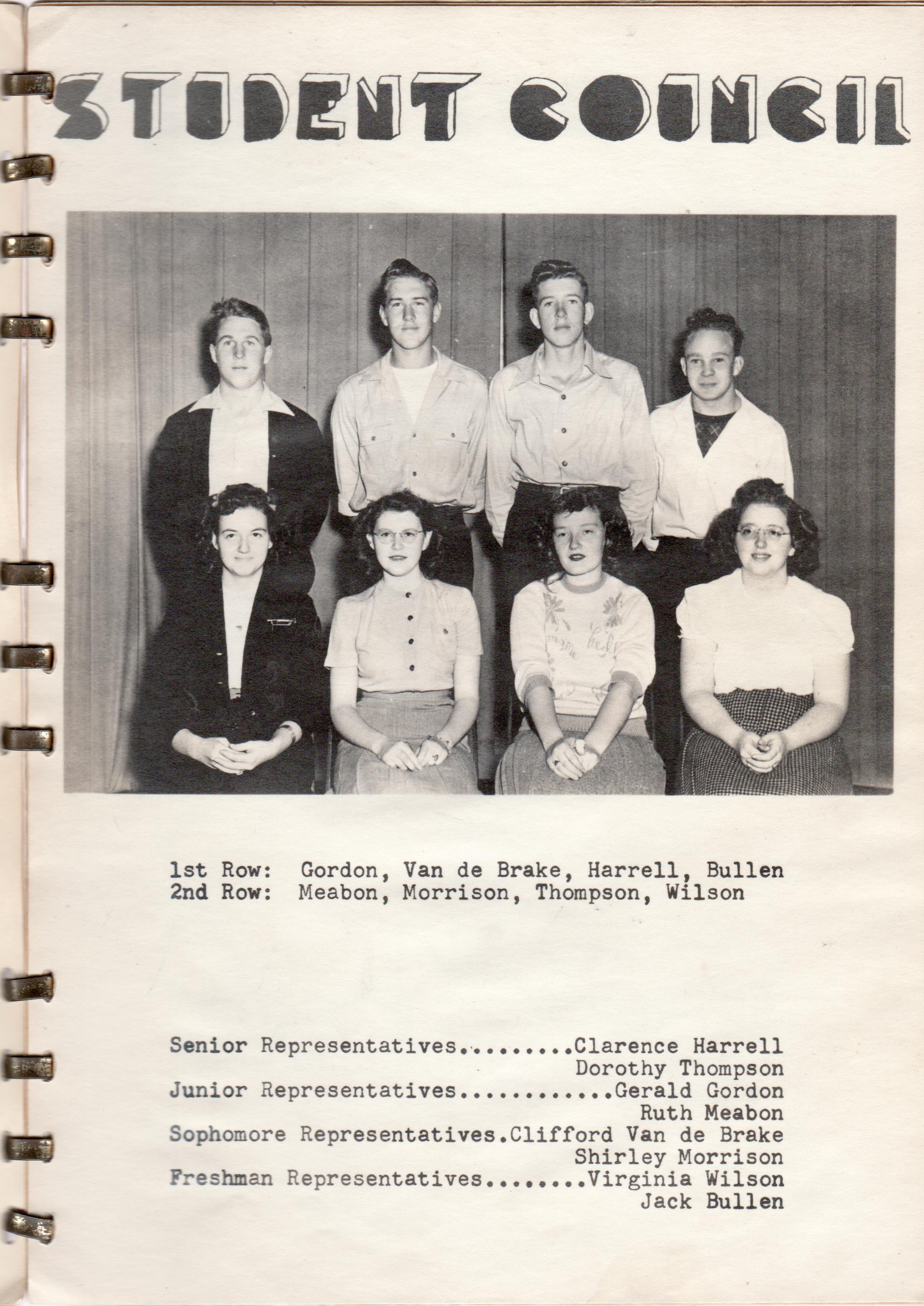 STUDENT COUNCIL

1st Row: Gordon, Van de Brake, Harrell, Bullen
2nd Row: Meabon, Morrison, Thompson, Wilson

Senior Representatives.........Clarence Harrell
Dorothy Thompson
Junior Representatives............Gerald Gordon
Ruth Meabon
Sophomore Representatives.Clifford Van de Brake
Shirley Morrison
Freshman Representatives........Virginia Wilson
Jack Bullen